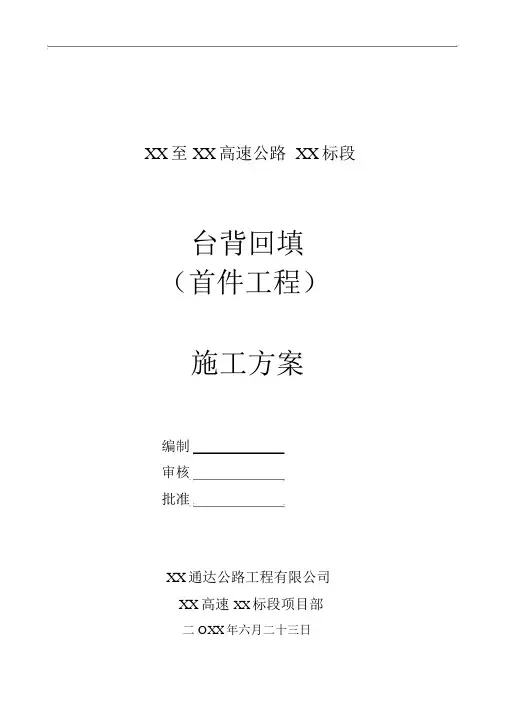 XX至XX高速公路 XX标段

台背回填
（首件工程）

施工方案

编制____
审核____
批准____

XX通达公路工程有限公司
XX高速XX标段项目部
二OXX年六月二十三日